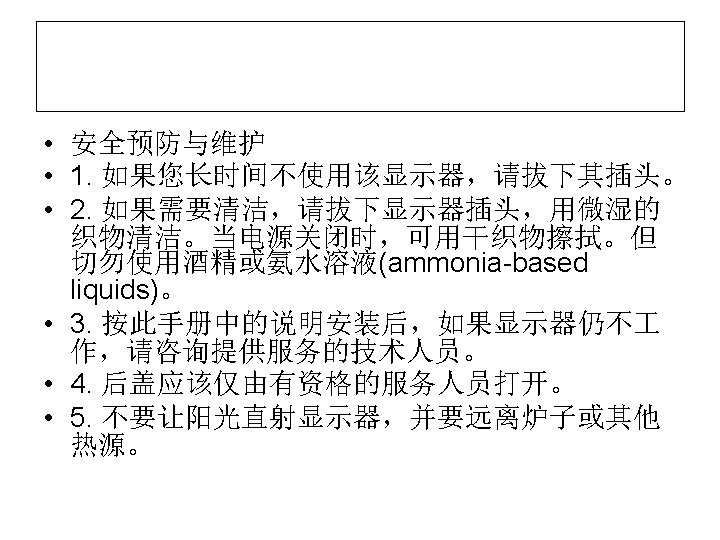 • 安全预防与维护
• 1.如果您长时间不使用该显示器，请拔下其插头。
• 2.如果需要清洁，请拔下显示器插头，用微湿的织物清洁。当电源关闭时，可用干织物擦拭。但切勿使用酒精或氨水溶液(ammonia-based liquids)。
• 3.按此手册中的说明安装后，如果显示器仍不工作，请咨询提供服务的技术人员。
• 4.后盖应该仅由有资格的服务人员打开。
• 5.不要让阳光直射显示器，并要远离炉子或其他热源。